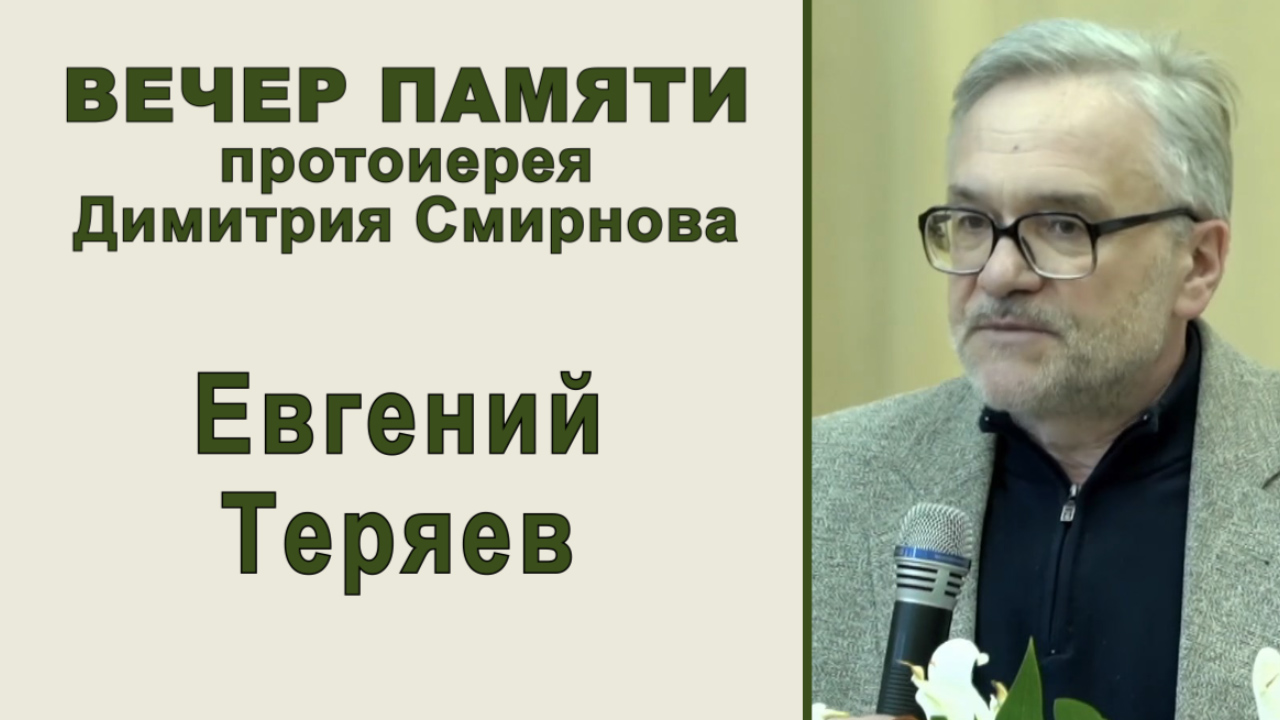 ВЕЧЕР ПАМЯТИ
протоиерея
Димитрия Смирнова

Евгений
Теряев